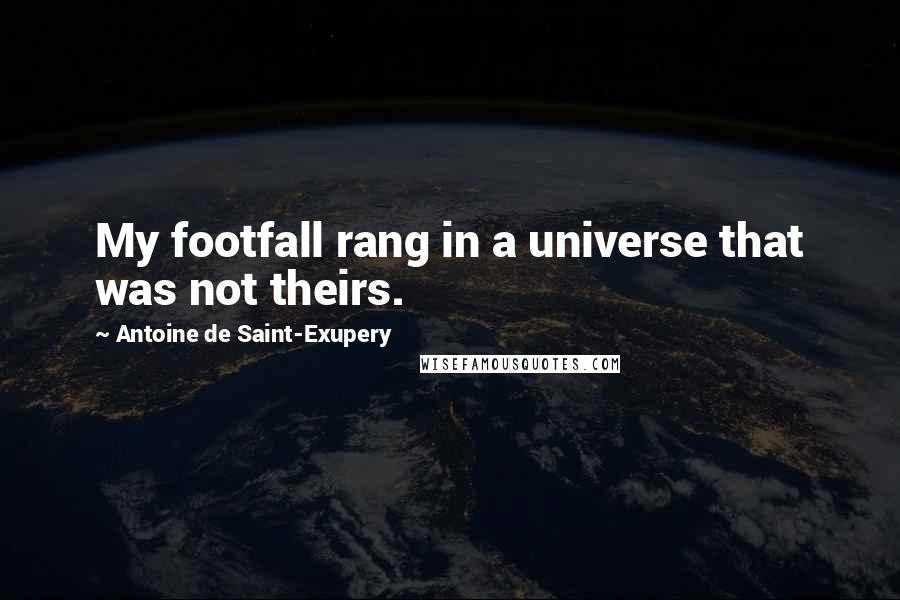 My footfall rang in a universe that was not theirs.

~ Antoine de Saint-Exupery

WISEFAMOUSQUOTES.COM